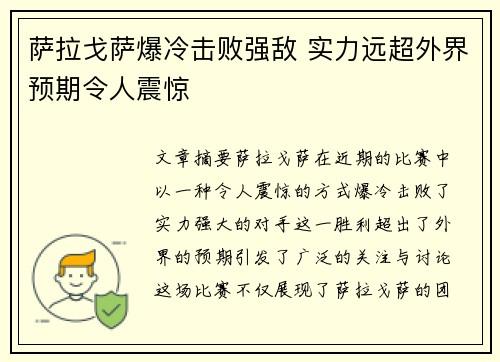 萨拉戈萨爆冷击败强敌 实力远超外界预期令人震惊

文章摘要萨拉戈萨在近期的比赛中以一种令人震惊的方式爆冷击败了实力强大的对手这一胜利超出了外界的预期引发了广泛的关注与讨论这场比赛不仅展现了萨拉戈萨的团